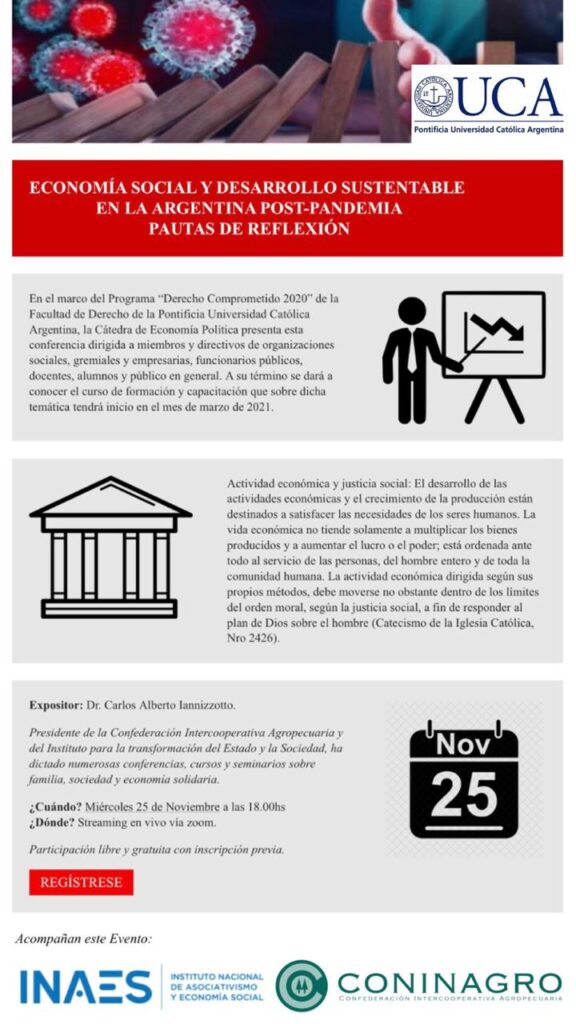 UCA
Pontificia Universidad Católica Argentina

ECONOMÍA SOCIAL Y DESARROLLO SUSTENTABLE EN LA ARGENTINA POST-PANDEMIA PAUTAS DE REFLEXIÓN

En el marco del Programa "Derecho Comprometido 2020" de la Facultad de Derecho de la Pontificia Universidad Católica Argentina, la Cátedra de Economía Política presenta esta conferencia dirigida a miembros y directivos de organizaciones sociales, gremiales y empresarias, funcionarios públicos, docentes, alumnos y público en general. A su término se dará a conocer el curso de formación y capacitación que sobre dicha temática tendrá inicio en el mes de marzo de 2021.

Actividad económica y justicia social: El desarrollo de las actividades económicas y el crecimiento de la producción están destinados a satisfacer las necesidades de los seres humanos. La vida económica no tiende solamente a multiplicar los bienes producidos y a aumentar el lucro o el poder; está ordenada ante todo al servicio de las personas, del hombre entero y de toda la comunidad humana. La actividad económica dirigida según sus propios métodos, debe moverse no obstante dentro de los límites del orden moral, según la justicia social, a fin de responder al plan de Dios sobre el hombre (Catecismo de la Iglesia Católica, Nro 2426).

Expositor: Dr. Carlos Alberto Iannizzotto.

Presidente de la Confederación Intercooperativa Agropecuaria y del Instituto para la transformación del Estado y la Sociedad, ha dictado numerosas conferencias, cursos y seminarios sobre familia, sociedad y economía solidaria.

¿Cuándo? Miércoles 25 de Noviembre a las 18.00hs
¿Dónde? Streaming en vivo vía zoom.

Participación libre y gratuita con inscripción previa.

REGÍSTRESE

Nov
25

Acompañan este Evento:

INAES INSTITUTO NACIONAL DE ASOCIATIVISMO Y ECONOMÍA SOCIAL

CONINAGRO CONFEDERACIÓN INTERCOOPERATIVA AGROPECUARIA